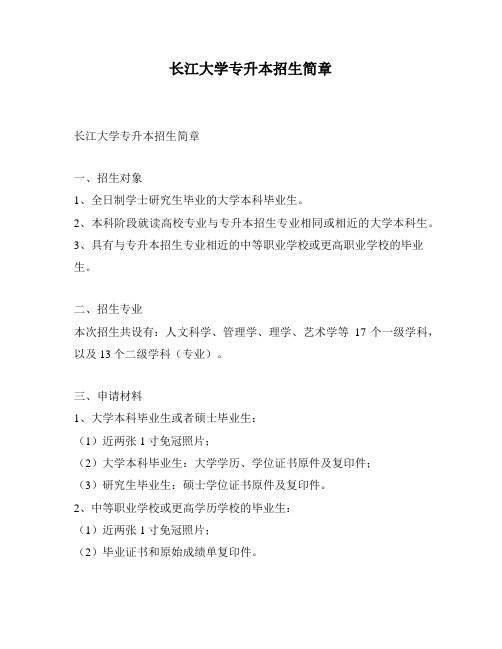 长江大学专升本招生简章

长江大学专升本招生简章

一、招生对象
1、全日制学士研究生毕业的大学本科毕业生。
2、本科阶段就读高校专业与专升本招生专业相同或相近的大学本科生。
3、具有与专升本招生专业相近的中等职业学校或更高职业学校的毕业生。

二、招生专业
本次招生共设有：人文科学、管理学、理学、艺术学等 17 个一级学科，以及 13 个二级学科（专业）。

三、申请材料
1、大学本科毕业生或者硕士毕业生：
（1）近两张 1 寸免冠照片；
（2）大学本科毕业生：大学学历、学位证书原件及复印件；
（3）研究生毕业生：硕士学位证书原件及复印件。
2、中等职业学校或更高学历学校的毕业生：
（1）近两张 1 寸免冠照片；
（2）毕业证书和原始成绩单复印件。